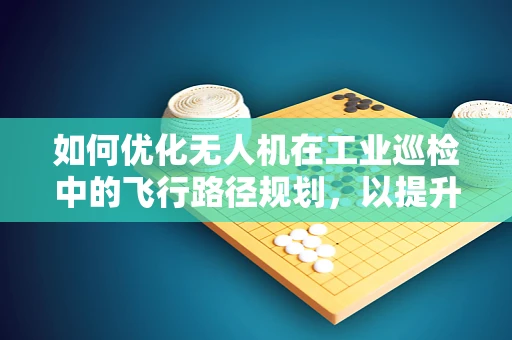 如何优化无人机在工业巡检中的飞行路径规划，以提升